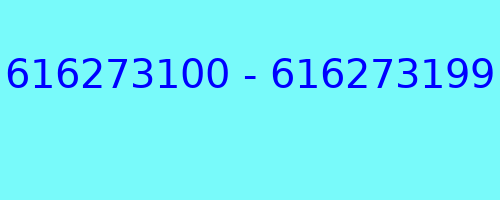 616273100 - 616273199